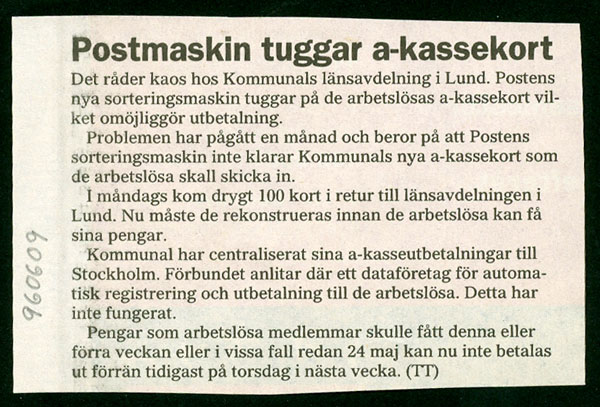 Postmaskin tuggar a-kassekort

Det råder kaos hos Kommunals länsavdelning i Lund. Postens nya sorteringsmaskin tuggar på de arbetslösas a-kassekort vilket omöjliggör utbetalning.

Problemen har pågått en månad och beror på att Postens sorteringsmaskin inte klarar Kommunals nya a-kassekort som de arbetslösa skall skicka in.

I måndags kom drygt 100 kort i retur till länsavdelningen i Lund. Nu måste de rekonstrueras innan de arbetslösa kan få sina pengar.

Kommunal har centraliserat sina a-kasseutbetalningar till Stockholm. Förbundet anlitar där ett dataföretag för automatisk registrering och utbetalning till de arbetslösa. Detta har inte fungerat.

Pengar som arbetslösa medlemmar skulle fått denna eller förra veckan eller i vissa fall redan 24 maj kan nu inte betalas ut förrän tidigast på torsdag i nästa vecka. (TT)

960609